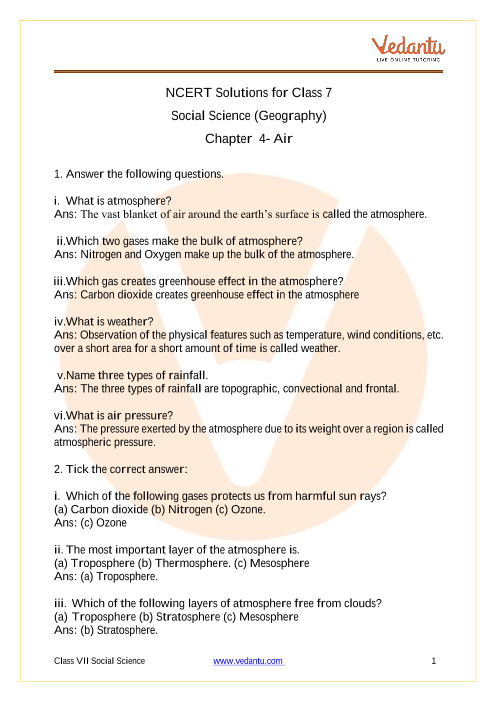 Vedantu
LIVE ONLINE TUTORING

NCERT Solutions for Class 7
Social Science (Geography)
Chapter 4- Air

1. Answer the following questions.

i. What is atmosphere?
Ans: The vast blanket of air around the earth's surface is called the atmosphere.

ii.Which two gases make the bulk of atmosphere?
Ans: Nitrogen and Oxygen make up the bulk of the atmosphere.

iii.Which gas creates greenhouse effect in the atmosphere?
Ans: Carbon dioxide creates greenhouse effect in the atmosphere

iv.What is weather?
Ans: Observation of the physical features such as temperature, wind conditions, etc. over a short area for a short amount of time is called weather.

v.Name three types of rainfall.
Ans: The three types of rainfall are topographic, convectional and frontal.

vi.What is air pressure?
Ans: The pressure exerted by the atmosphere due to its weight over a region is called atmospheric pressure.

2. Tick the correct answer:

i. Which of the following gases protects us from harmful sun rays?
(a) Carbon dioxide (b) Nitrogen (c) Ozone.
Ans: (c) Ozone

ii. The most important layer of the atmosphere is.
(a) Troposphere (b) Thermosphere. (c) Mesosphere
Ans: (a) Troposphere.

iii. Which of the following layers of atmosphere free from clouds?
(a) Troposphere (b) Stratosphere (c) Mesosphere
Ans: (b) Stratosphere.

Class VII Social Science www.vedantu.com 1